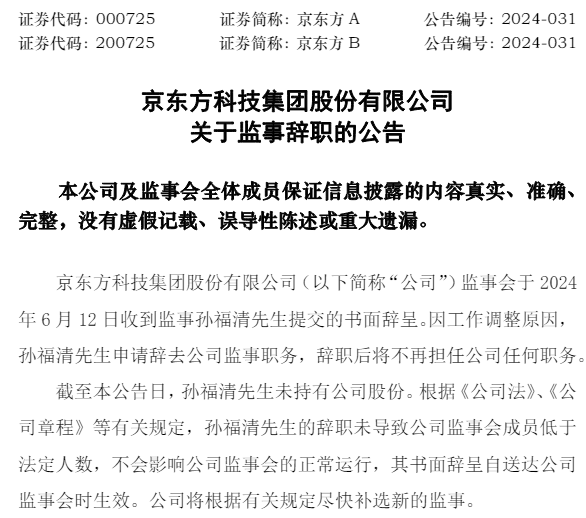 证券代码：000725　　证券简称：京东方 A　　公告编号：2024-031
证券代码：200725　　证券简称：京东方 B　　公告编号：2024-031

京东方科技集团股份有限公司
关于监事辞职的公告

本公司及监事会全体成员保证信息披露的内容真实、准确、完整，没有虚假记载、误导性陈述或重大遗漏。

京东方科技集团股份有限公司（以下简称“公司”）监事会于 2024 年 6 月 12 日收到监事孙福清先生提交的书面辞呈。因工作调整原因，孙福清先生申请辞去公司监事职务，辞职后将不再担任公司任何职务。

截至本公告日，孙福清先生未持有公司股份。根据《公司法》、《公司章程》等有关规定，孙福清先生的辞职未导致公司监事会成员低于法定人数，不会影响公司监事会的正常运行，其书面辞呈自送达公司监事会时生效。公司将根据有关规定尽快补选新的监事。